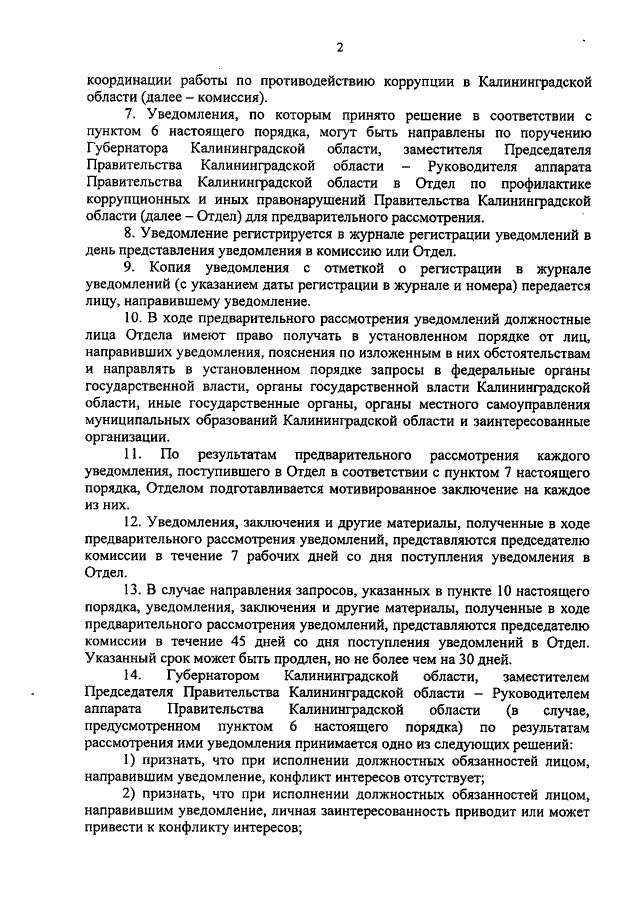 2

координации работы по противодействию коррупции в Калининградской области (далее – комиссия).

7. Уведомления, по которым принято решение в соответствии с пунктом 6 настоящего порядка, могут быть направлены по поручению Губернатора Калининградской области, заместителя Председателя Правительства Калининградской области – Руководителя аппарата Правительства Калининградской области в Отдел по профилактике коррупционных и иных правонарушений Правительства Калининградской области (далее – Отдел) для предварительного рассмотрения.

8. Уведомление регистрируется в журнале регистрации уведомлений в день представления уведомления в комиссию или Отдел.

9. Копия уведомления с отметкой о регистрации в журнале уведомлений (с указанием даты регистрации в журнале и номера) передается лицу, направившему уведомление.

10. В ходе предварительного рассмотрения уведомлений должностные лица Отдела имеют право получать в установленном порядке от лиц, направивших уведомления, пояснения по изложенным в них обстоятельствам и направлять в установленном порядке запросы в федеральные органы государственной власти, органы государственной власти Калининградской области, иные государственные органы, органы местного самоуправления муниципальных образований Калининградской области и заинтересованные организации.

11. По результатам предварительного рассмотрения каждого уведомления, поступившего в Отдел в соответствии с пунктом 7 настоящего порядка, Отделом подготавливается мотивированное заключение на каждое из них.

12. Уведомления, заключения и другие материалы, полученные в ходе предварительного рассмотрения уведомлений, представляются председателю комиссии в течение 7 рабочих дней со дня поступления уведомления в Отдел.

13. В случае направления запросов, указанных в пункте 10 настоящего порядка, уведомления, заключения и другие материалы, полученные в ходе предварительного рассмотрения уведомлений, представляются председателю комиссии в течение 45 дней со дня поступления уведомлений в Отдел. Указанный срок может быть продлен, но не более чем на 30 дней.

14. Губернатором Калининградской области, заместителем Председателя Правительства Калининградской области – Руководителем аппарата Правительства Калининградской области (в случае, предусмотренном пунктом 6 настоящего порядка) по результатам рассмотрения ими уведомления принимается одно из следующих решений:

1) признать, что при исполнении должностных обязанностей лицом, направившим уведомление, конфликт интересов отсутствует;

2) признать, что при исполнении должностных обязанностей лицом, направившим уведомление, личная заинтересованность приводит или может привести к конфликту интересов;